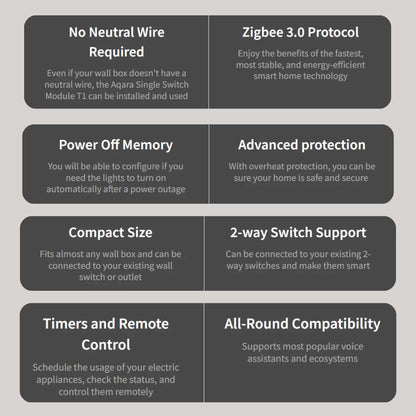 No Neutral Wire Required

Even if your wall box doesn't have a neutral wire, the Aqara Single Switch Module T1 can be installed and used

Zigbee 3.0 Protocol

Enjoy the benefits of the fastest, most stable, and energy-efficient smart home technology

Power Off Memory

You will be able to configure if you need the lights to turn on automatically after a power outage

Advanced protection

With overheat protection, you can be sure your home is safe and secure

Compact Size

Fits almost any wall box and can be connected to your existing wall switch or outlet

2-way Switch Support

Can be connected to your existing 2-way switches and make them smart

Timers and Remote Control

Schedule the usage of your electric appliances, check the status, and control them remotely

All-Round Compatibility

Supports most popular voice assistants and ecosystems